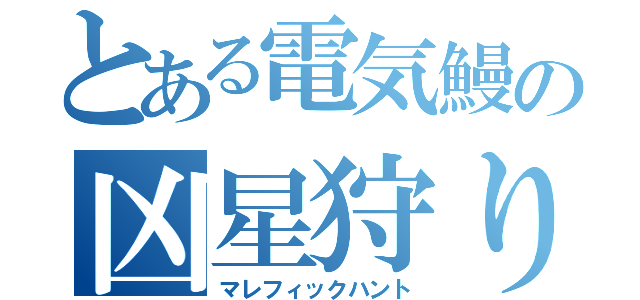 とある電気鰻の
凶星狩り
マレフィックハント